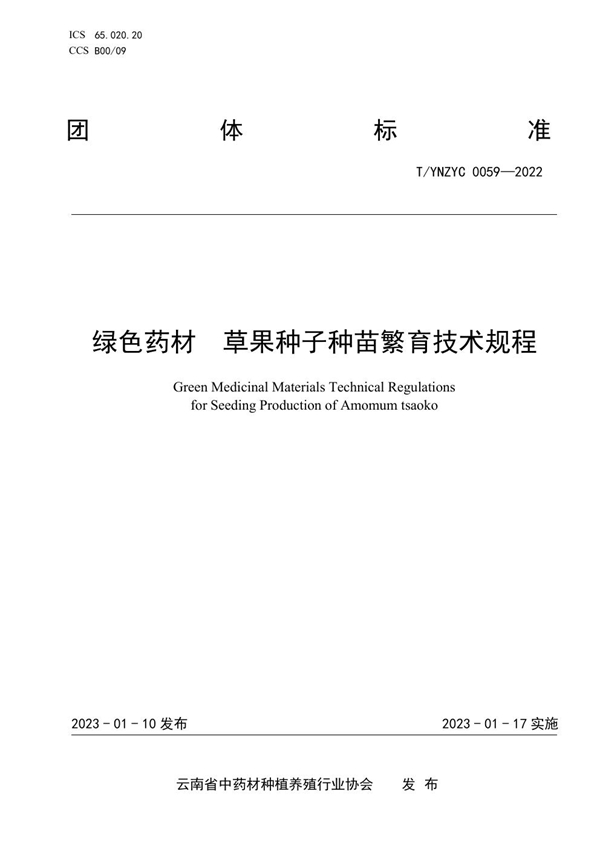 ICS 65.020.20
CCS B00/09

团 体 标 准

T/YNZYC 0059—2022

绿色药材 草果种子种苗繁育技术规程

Green Medicinal Materials Technical Regulations for Seeding Production of Amomum tsaoko

2023 - 01 - 10 发布

2023 - 01 - 17 实施

云南省中药材种植养殖行业协会 发 布